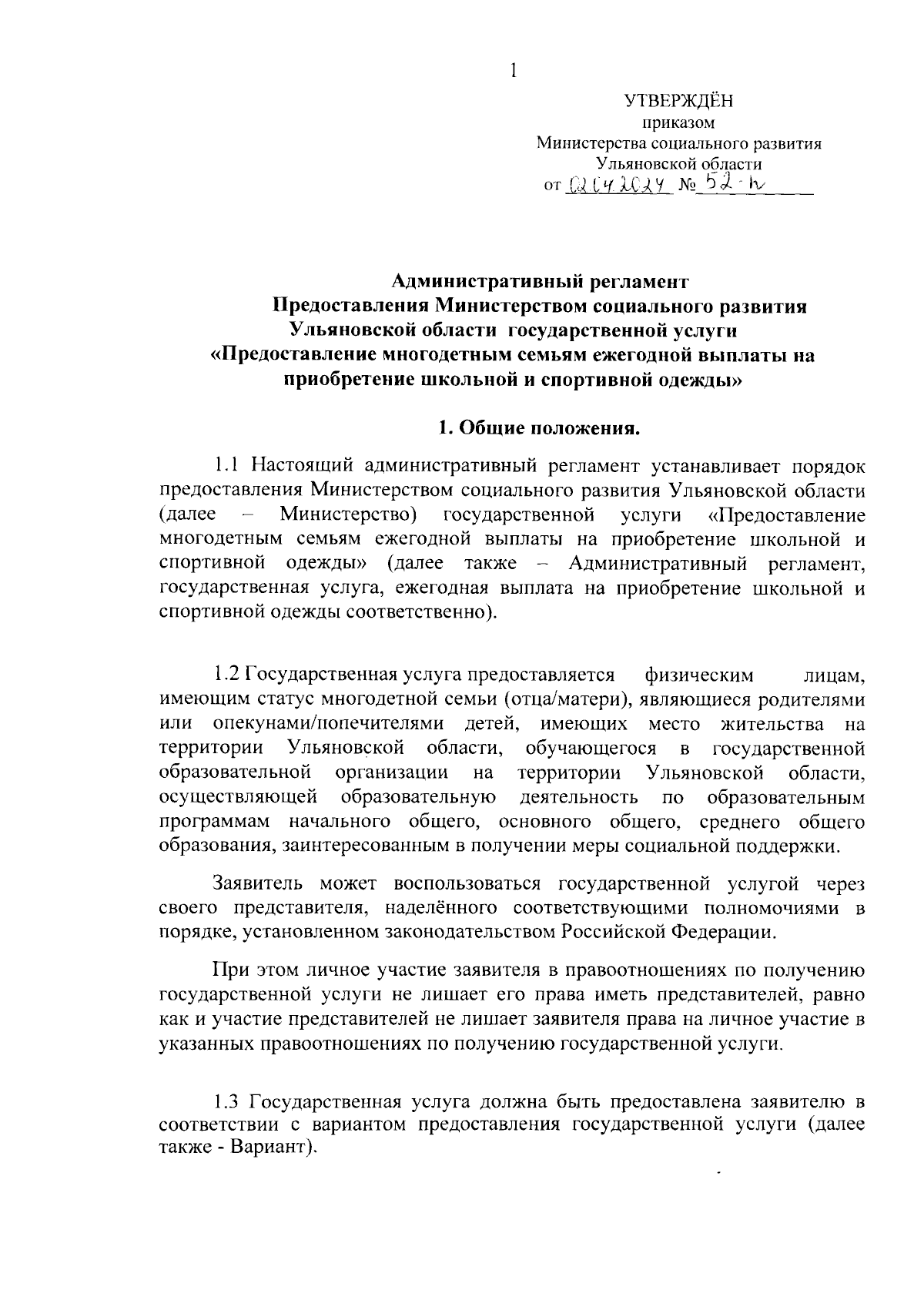 1

УТВЕРЖДЁН
приказом
Министерства социального развития
Ульяновской области
от 02.04.2024 № 52-п

Административный регламент
Предоставления Министерством социального развития
Ульяновской области государственной услуги
«Предоставление многодетным семьям ежегодной выплаты на приобретение школьной и спортивной одежды»

1. Общие положения.

1.1 Настоящий административный регламент устанавливает порядок предоставления Министерством социального развития Ульяновской области (далее – Министерство) государственной услуги «Предоставление многодетным семьям ежегодной выплаты на приобретение школьной и спортивной одежды» (далее также – Административный регламент, государственная услуга, ежегодная выплата на приобретение школьной и спортивной одежды соответственно).

1.2 Государственная услуга предоставляется физическим лицам, имеющим статус многодетной семьи (отца/матери), являющиеся родителями или опекунами/попечителями детей, имеющих место жительства на территории Ульяновской области, обучающегося в государственной образовательной организации на территории Ульяновской области, осуществляющей образовательную деятельность по образовательным программам начального общего, основного общего, среднего общего образования, заинтересованным в получении меры социальной поддержки.

Заявитель может воспользоваться государственной услугой через своего представителя, наделённого соответствующими полномочиями в порядке, установленном законодательством Российской Федерации.

При этом личное участие заявителя в правоотношениях по получению государственной услуги не лишает его права иметь представителей, равно как и участие представителей не лишает заявителя права на личное участие в указанных правоотношениях по получению государственной услуги.

1.3 Государственная услуга должна быть предоставлена заявителю в соответствии с вариантом предоставления государственной услуги (далее также - Вариант).